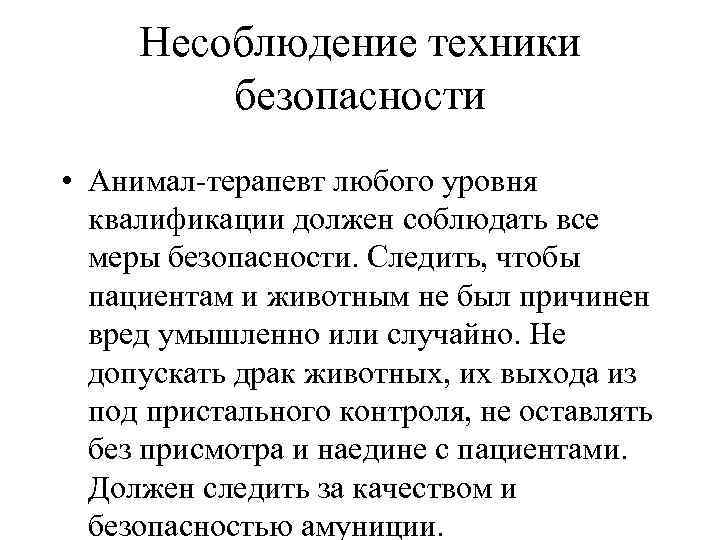 Несоблюдение техники безопасности

• Анимал-терапевт любого уровня квалификации должен соблюдать все меры безопасности. Следить, чтобы пациентам и животным не был причинен вред умышленно или случайно. Не допускать драк животных, их выхода из под пристального контроля, не оставлять без присмотра и наедине с пациентами. Должен следить за качеством и безопасностью амуниции.